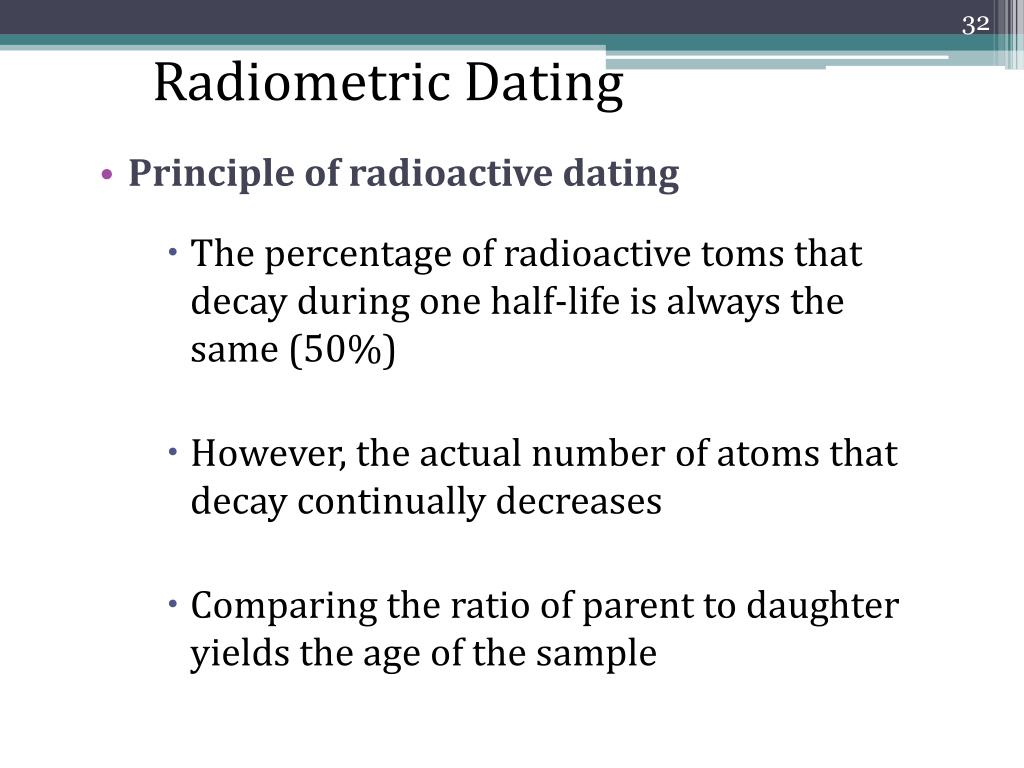 32

Radiometric Dating

• Principle of radioactive dating

• The percentage of radioactive toms that decay during one half-life is always the same (50%)

• However, the actual number of atoms that decay continually decreases

• Comparing the ratio of parent to daughter yields the age of the sample